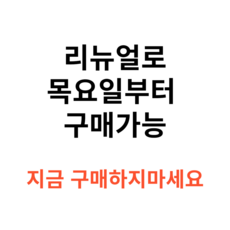 리뉴얼로
목요일부터
구매가능

지금 구매하지마세요